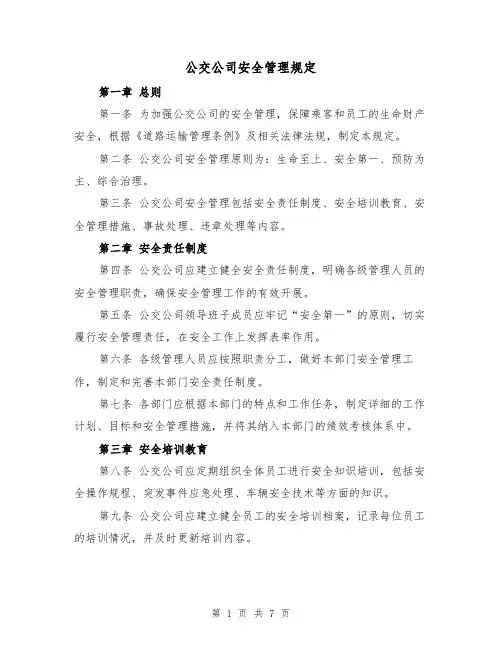 公交公司安全管理规定

第一章 总则

第一条 为加强公交公司的安全管理，保障乘客和员工的生命财产安全，根据《道路运输管理条例》及相关法律法规，制定本规定。

第二条 公交公司安全管理原则为：生命至上、安全第一、预防为主、综合治理。

第三条 公交公司安全管理包括安全责任制度、安全培训教育、安全管理措施、事故处理、违章处理等内容。

第二章 安全责任制度

第四条 公交公司应建立健全安全责任制度，明确各级管理人员的安全管理职责，确保安全管理工作的有效开展。

第五条 公交公司领导班子成员应牢记“安全第一”的原则，切实履行安全管理责任，在安全工作上发挥表率作用。

第六条 各级管理人员应按照职责分工，做好本部门安全管理工作，制定和完善本部门安全责任制度。

第七条 各部门应根据本部门的特点和工作任务，制定详细的工作计划、目标和安全管理措施，并将其纳入本部门的绩效考核体系中。

第三章 安全培训教育

第八条 公交公司应定期组织全体员工进行安全知识培训，包括安全操作规程、突发事件应急处理、车辆安全技术等方面的知识。

第九条 公交公司应建立健全员工的安全培训档案，记录每位员工的培训情况，并及时更新培训内容。

第 1 页 共 7 页